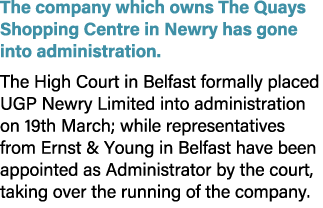 The company which owns The Quays Shopping Centre in Newry has gone into administration.

The High Court in Belfast formally placed UGP Newry Limited into administration on 19th March; while representatives from Ernst & Young in Belfast have been appointed as Administrator by the court, taking over the running of the company.